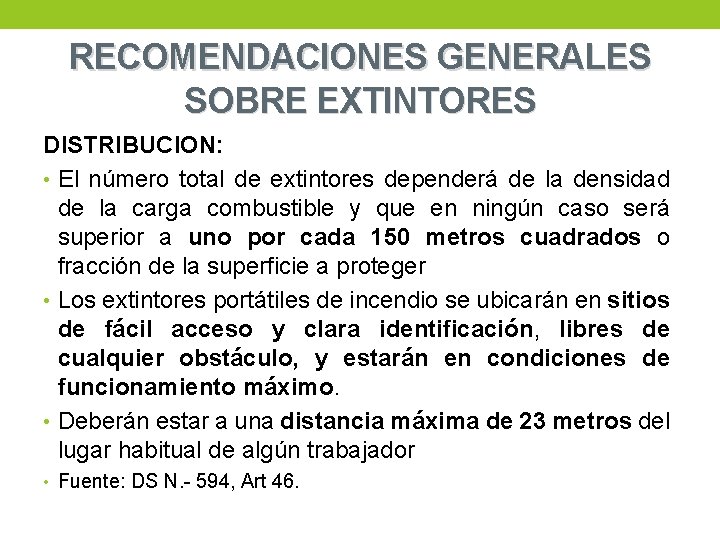 RECOMENDACIONES GENERALES SOBRE EXTINTORES

DISTRIBUCION:

• El número total de extintores dependerá de la densidad de la carga combustible y que en ningún caso será superior a uno por cada 150 metros cuadrados o fracción de la superficie a proteger

• Los extintores portátiles de incendio se ubicarán en sitios de fácil acceso y clara identificación, libres de cualquier obstáculo, y estarán en condiciones de funcionamiento máximo.

• Deberán estar a una distancia máxima de 23 metros del lugar habitual de algún trabajador

• Fuente: DS N.- 594, Art 46.